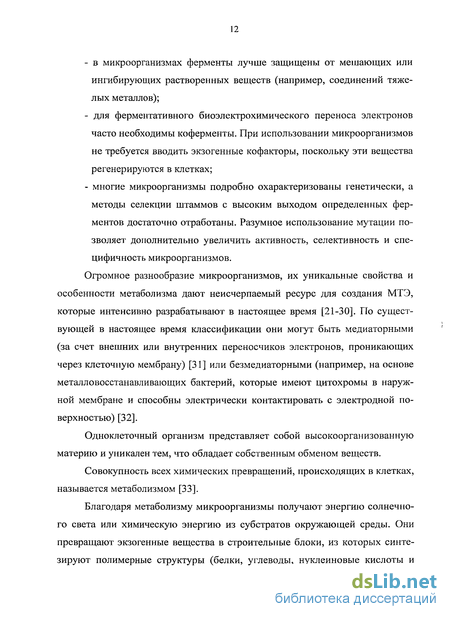 12

- в микроорганизмах ферменты лучше защищены от мешающих или ингибирующих растворенных веществ (например, соединений тяжелых металлов);

- для ферментативного биоэлектрохимического переноса электронов часто необходимы коферменты. При использовании микроорганизмов не требуется вводить экзогенные кофакторы, поскольку эти вещества регенерируются в клетках;

- многие микроорганизмы подробно охарактеризованы генетически, а методы селекции штаммов с высоким выходом определенных ферментов достаточно отработаны. Разумное использование мутации позволяет дополнительно увеличить активность, селективность и специфичность микроорганизмов.

Огромное разнообразие микроорганизмов, их уникальные свойства и особенности метаболизма дают неисчерпаемый ресурс для создания МТЭ, которые интенсивно разрабатывают в настоящее время [21-30]. По существующей в настоящее время классификации они могут быть медиаторными (за счет внешних или внутренних переносчиков электронов, проникающих через клеточную мембрану) [31] или безмедиаторными (например, на основе металловосстанавливающих бактерий, которые имеют цитохромы в наружной мембране и способны электрически контактировать с электродной поверхностью) [32].

Одноклеточный организм представляет собой высокоорганизованную материю и уникален тем, что обладает собственным обменом веществ.

Совокупность всех химических превращений, происходящих в клетках, называется метаболизмом [33].

Благодаря метаболизму микроорганизмы получают энергию солнечного света или химическую энергию из субстратов окружающей среды. Они превращают экзогенные вещества в строительные блоки, из которых синтезируют полимерные структуры (белки, углеводы, нуклеиновые кислоты и

dsLib.net
библиотека диссертаций